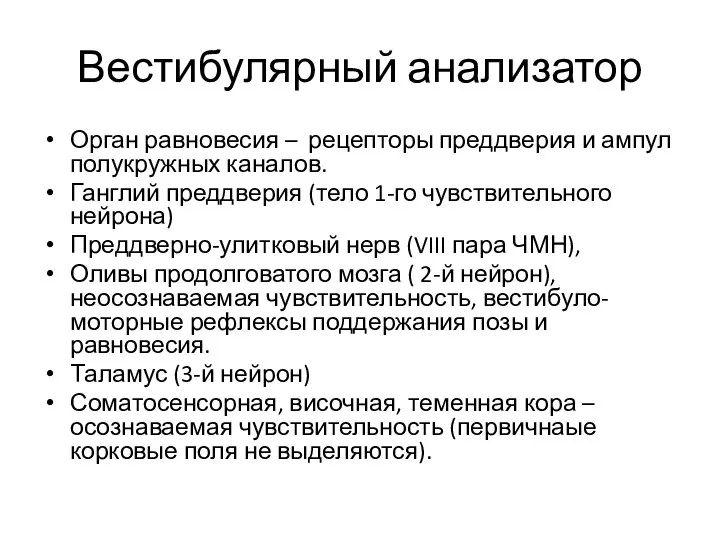 Вестибулярный анализатор

• Орган равновесия – рецепторы преддверия и ампул полукружных каналов.
• Ганглий преддверия (тело 1-го чувствительного нейрона)
• Преддверно-улитковый нерв (VIII пара ЧМН),
• Оливы продолговатого мозга ( 2-й нейрон), неосознаваемая чувствительность, вестибуло-моторные рефлексы поддержания позы и равновесия.
• Таламус (3-й нейрон)
• Соматосенсорная, височная, теменная кора – осознаваемая чувствительность (первичнаые корковые поля не выделяются).